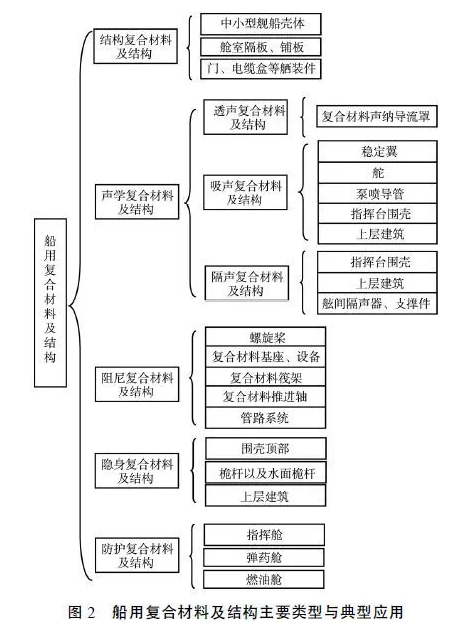 船用复合材料及结构

结构复合材料及结构

中小型舰船壳体

舱室隔板、铺板

门、电缆盒等舾装件

声学复合材料及结构

透声复合材料及结构

复合材料声纳导流罩

吸声复合材料及结构

稳定翼

舵

泵喷导管

指挥台围壳

上层建筑

隔声复合材料及结构

指挥台围壳

上层建筑

舷间隔声器、支撑件

阻尼复合材料及结构

螺旋桨

复合材料基座、设备

复合材料筏架

复合材料推进轴

管路系统

隐身复合材料及结构

围壳顶部

桅杆以及水面桅杆

上层建筑

防护复合材料及结构

指挥舱

弹药舱

燃油舱

图 2　船用复合材料及结构主要类型与典型应用